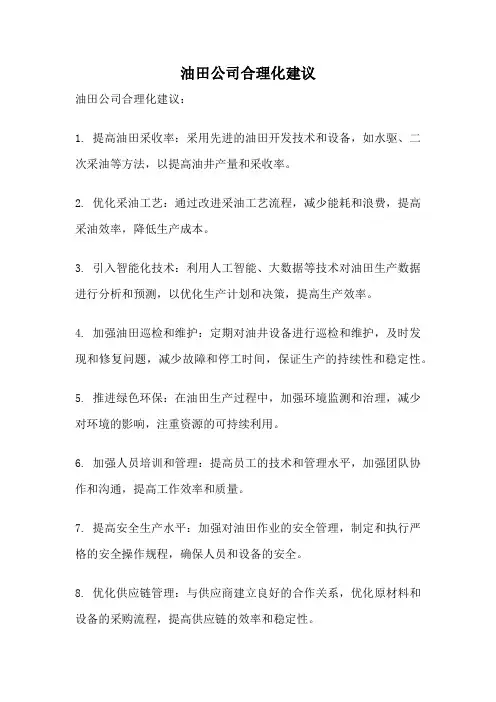 油田公司合理化建议

油田公司合理化建议：

1. 提高油田采收率：采用先进的油田开发技术和设备，如水驱、二次采油等方法，以提高油井产量和采收率。

2. 优化采油工艺：通过改进采油工艺流程，减少能耗和浪费，提高采油效率，降低生产成本。

3. 引入智能化技术：利用人工智能、大数据等技术对油田生产数据进行分析和预测，以优化生产计划和决策，提高生产效率。

4. 加强油田巡检和维护：定期对油井设备进行巡检和维护，及时发现和修复问题，减少故障和停工时间，保证生产的持续性和稳定性。

5. 推进绿色环保：在油田生产过程中，加强环境监测和治理，减少对环境的影响，注重资源的可持续利用。

6. 加强人员培训和管理：提高员工的技术和管理水平，加强团队协作和沟通，提高工作效率和质量。

7. 提高安全生产水平：加强对油田作业的安全管理，制定和执行严格的安全操作规程，确保人员和设备的安全。

8. 优化供应链管理：与供应商建立良好的合作关系，优化原材料和设备的采购流程，提高供应链的效率和稳定性。